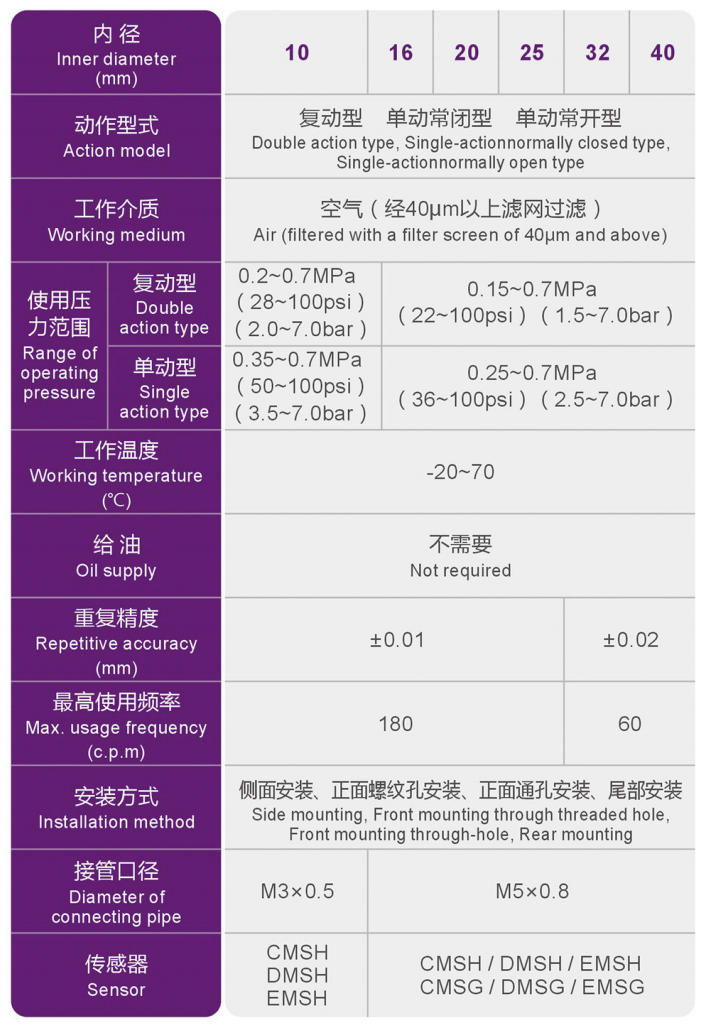 | 内径 Inner diameter (mm) | | 10 | 16 | 20 | 25 | 32 | 40 |
|---|---|---|---|---|---|---|---|
| 动作型式 Action model | | 复动型 单动常闭型 单动常开型 Double action type, Single-actionnormally closed type, Single-actionnormally open type | | | | | |
| 工作介质 Working medium | | 空气（经40μm以上滤网过滤） Air (filtered with a filter screen of 40μm and above) | | | | | |
| 使用压力范围 Range of operating pressure | 复动型 Double action type | 0.2~0.7MPa (28~100psi) (2.0~7.0bar) | 0.15~0.7MPa (22~100psi) (1.5~7.0bar) | | | | |
| | 单动型 Single action type | 0.35~0.7MPa (50~100psi) (3.5~7.0bar) | 0.25~0.7MPa (36~100psi) (2.5~7.0bar) | | | | |
| 工作温度 Working temperature (℃) | | -20~70 | | | | | |
| 给油 Oil supply | | 不需要 Not required | | | | | |
| 重复精度 Repetitive accuracy (mm) | | ±0.01 | | | | ±0.02 | |
| 最高使用频率 Max. usage frequency (c.p.m) | | 180 | | | | 60 | |
| 安装方式 Installation method | | 侧面安装、正面螺纹孔安装、正面通孔安装、尾部安装 Side mounting, Front mounting through threaded hole, Front mounting through-hole, Rear mounting | | | | | |
| 接管口径 Diameter of connecting pipe | | M3×0.5 | M5×0.8 | | | | |
| 传感器 Sensor | | CMSH DMSH EMSH | CMSH / DMSH / EMSH CMSG / DMSG / EMSG | | | | |